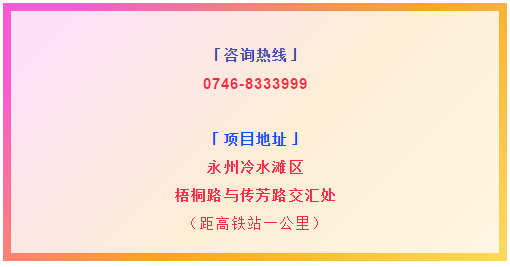 「咨询热线」

0746-8333999

「项目地址」

永州冷水滩区

梧桐路与传芳路交汇处

（距高铁站一公里）